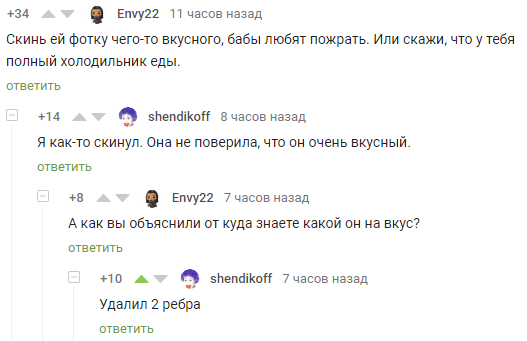 +34 Envy22 11 часов назад

Скинь ей фотку чего-то вкусного, бабы любят пожрать. Или скажи, что у тебя полный холодильник еды.

ответить

+14 shendikoff 8 часов назад

Я как-то скинул. Она не поверила, что он очень вкусный.

ответить

+8 Envy22 7 часов назад

А как вы объяснили от куда знаете какой он на вкус?

ответить

+10 shendikoff 7 часов назад

Удалил 2 ребра

ответить